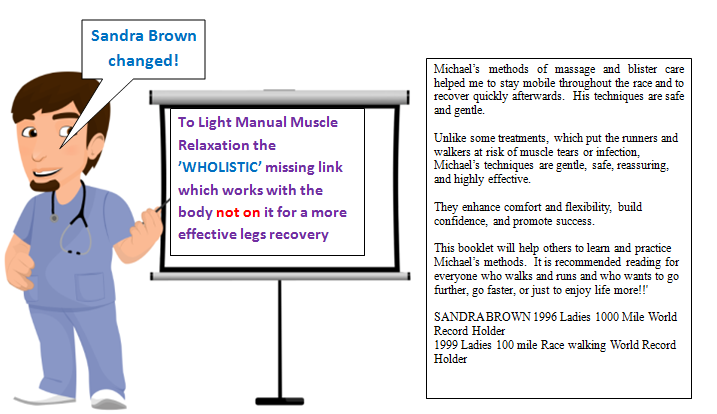 Sandra Brown changed!

To Light Manual Muscle Relaxation the 'WHOLISTIC' missing link which works with the body not on it for a more effective legs recovery

Michael's methods of massage and blister care helped me to stay mobile throughout the race and to recover quickly afterwards. His techniques are safe and gentle.

Unlike some treatments, which put the runners and walkers at risk of muscle tears or infection, Michael's techniques are gentle, safe, reassuring, and highly effective.

They enhance comfort and flexibility, build confidence, and promote success.

This booklet will help others to learn and practice Michael's methods. It is recommended reading for everyone who walks and runs and who wants to go further, go faster, or just to enjoy life more!!'

SANDRA BROWN 1996 Ladies 1000 Mile World Record Holder
1999 Ladies 100 mile Race walking World Record Holder